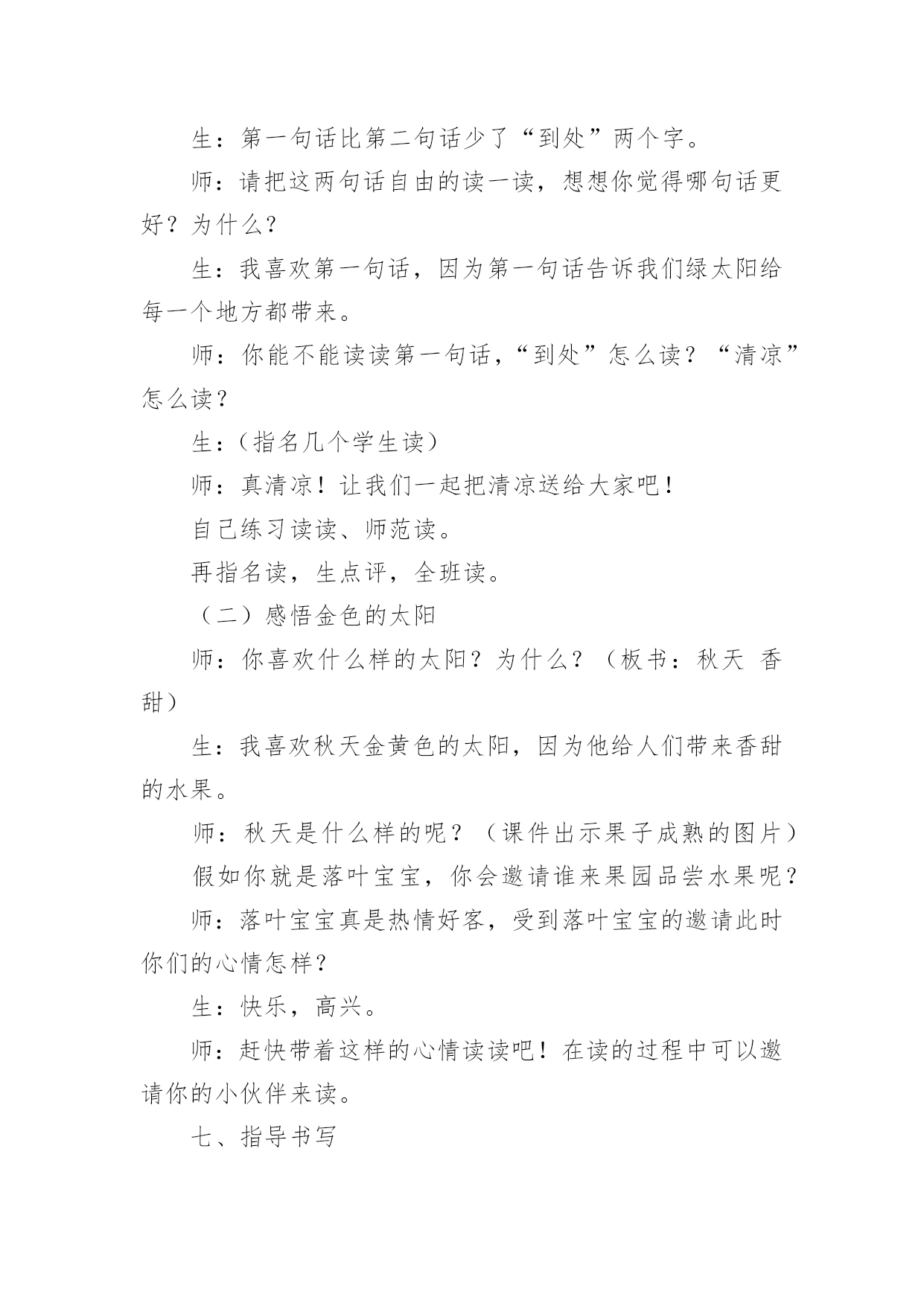 生：第一句话比第二句话少了“到处”两个字。

师：请把这两句话自由的读一读，想想你觉得哪句话更好？为什么？

生：我喜欢第一句话，因为第一句话告诉我们绿太阳给每一个地方都带来。

师：你能不能读读第一句话，“到处”怎么读？“清凉”怎么读？

生：（指名几个学生读）

师：真清凉！让我们一起把清凉送给大家吧！

自己练习读读、师范读。

再指名读，生点评，全班读。

（二）感悟金色的太阳

师：你喜欢什么样的太阳？为什么？（板书：秋天 香甜）

生：我喜欢秋天金黄色的太阳，因为他给人们带来香甜的水果。

师：秋天是什么样的呢？（课件出示果子成熟的图片）

假如你就是落叶宝宝，你会邀请谁来果园品尝水果呢？

师：落叶宝宝真是热情好客，受到落叶宝宝的邀请此时你们的心情怎样？

生：快乐，高兴。

师：赶快带着这样的心情读读吧！在读的过程中可以邀请你的小伙伴来读。

七、指导书写